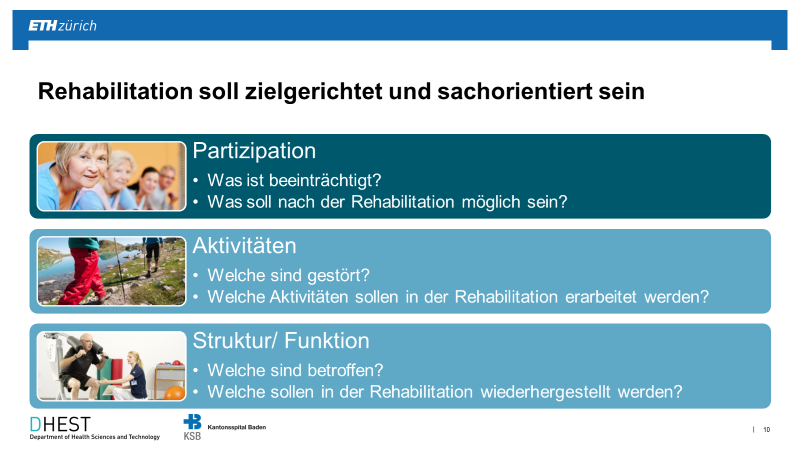 ETH zürich

Rehabilitation soll zielgerichtet und sachorientiert sein

Partizipation
• Was ist beeinträchtigt?
• Was soll nach der Rehabilitation möglich sein?

Aktivitäten
• Welche sind gestört?
• Welche Aktivitäten sollen in der Rehabilitation erarbeitet werden?

Struktur/ Funktion
• Welche sind betroffen?
• Welche sollen in der Rehabilitation wiederhergestellt werden?

DHEST
Department of Health Sciences and Technology

KSB Kantonsspital Baden

| 10